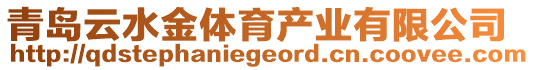 青岛云水金体育产业有限公司
http://qdstephaniegeord.cn.coovee.com